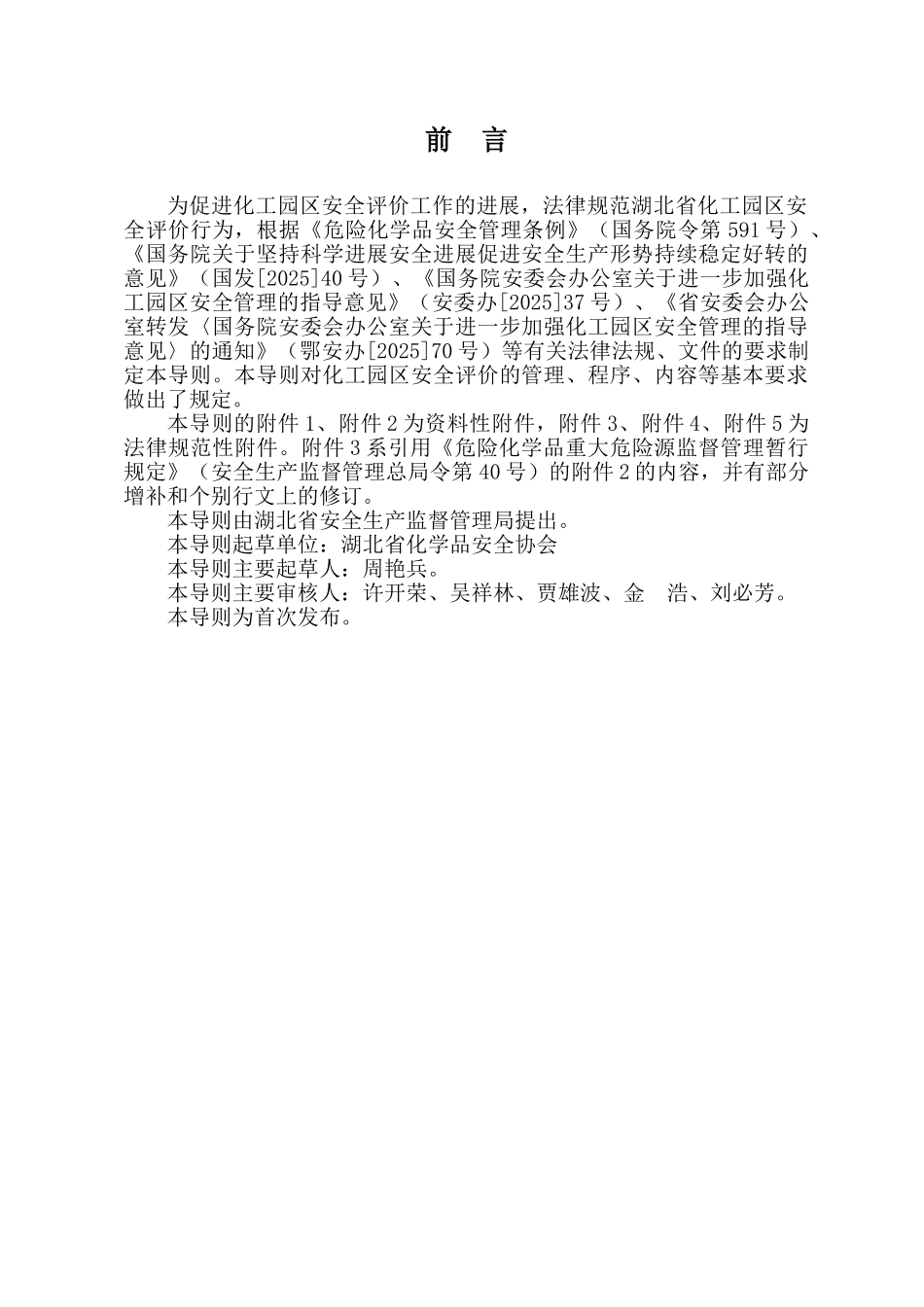 前　言

为促进化工园区安全评价工作的进展，法律规范湖北省化工园区安全评价行为，根据《危险化学品安全管理条例》（国务院令第 591 号）、《国务院关于坚持科学进展安全进展促进安全生产形势持续稳定好转的意见》（国发[2025]40 号）、《国务院安委会办公室关于进一步加强化工园区安全管理的指导意见》（安委办[2025]37 号）、《省安委会办公室转发〈国务院安委会办公室关于进一步加强化工园区安全管理的指导意见〉的通知》（鄂安办[2025]70 号）等有关法律法规、文件的要求制定本导则。本导则对化工园区安全评价的管理、程序、内容等基本要求做出了规定。

本导则的附件 1、附件 2 为资料性附件，附件 3、附件 4、附件 5 为法律规范性附件。附件 3 系引用《危险化学品重大危险源监督管理暂行规定》（安全生产监督管理总局令第 40 号）的附件 2 的内容，并有部分增补和个别行文上的修订。

本导则由湖北省安全生产监督管理局提出。

本导则起草单位：湖北省化学品安全协会

本导则主要起草人：周艳兵。

本导则主要审核人：许开荣、吴祥林、贾雄波、金　浩、刘必芳。

本导则为首次发布。